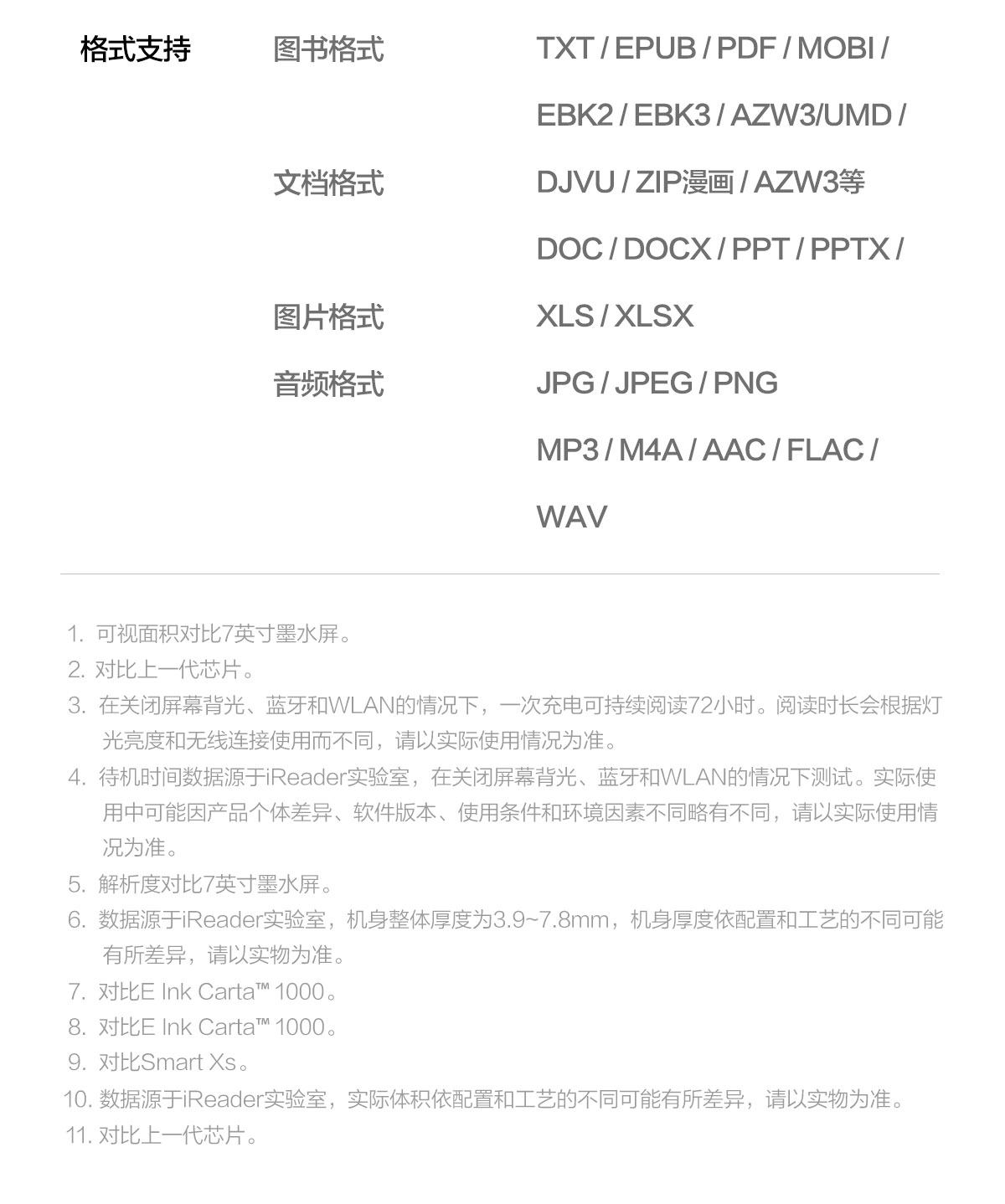 格式支持

图书格式

文档格式

图片格式

音频格式

TXT / EPUB / PDF / MOBI / EBK2 / EBK3 / AZW3/UMD / DJVU / ZIP漫画 / AZW3等

DOC / DOCX / PPT / PPTX / XLS / XLSX

JPG / JPEG / PNG

MP3 / M4A / AAC / FLAC / WAV

1. 可视面积对比7英寸墨水屏。
2. 对比上一代芯片。
3. 在关闭屏幕背光、蓝牙和WLAN的情况下，一次充电可持续阅读72小时。阅读时长会根据灯光亮度和无线连接使用而不同，请以实际使用情况为准。
4. 待机时间数据源于iReader实验室，在关闭屏幕背光、蓝牙和WLAN的情况下测试。实际使用中可能因产品个体差异、软件版本、使用条件和环境因素不同略有不同，请以实际使用情况为准。
5. 解析度对比7英寸墨水屏。
6. 数据源于iReader实验室，机身整体厚度为3.9~7.8mm，机身厚度依配置和工艺的不同可能有所差异，请以实物为准。
7. 对比E Ink Carta™ 1000。
8. 对比E Ink Carta™ 1000。
9. 对比Smart Xs。
10. 数据源于iReader实验室，实际体积依配置和工艺的不同可能有所差异，请以实物为准。
11. 对比上一代芯片。